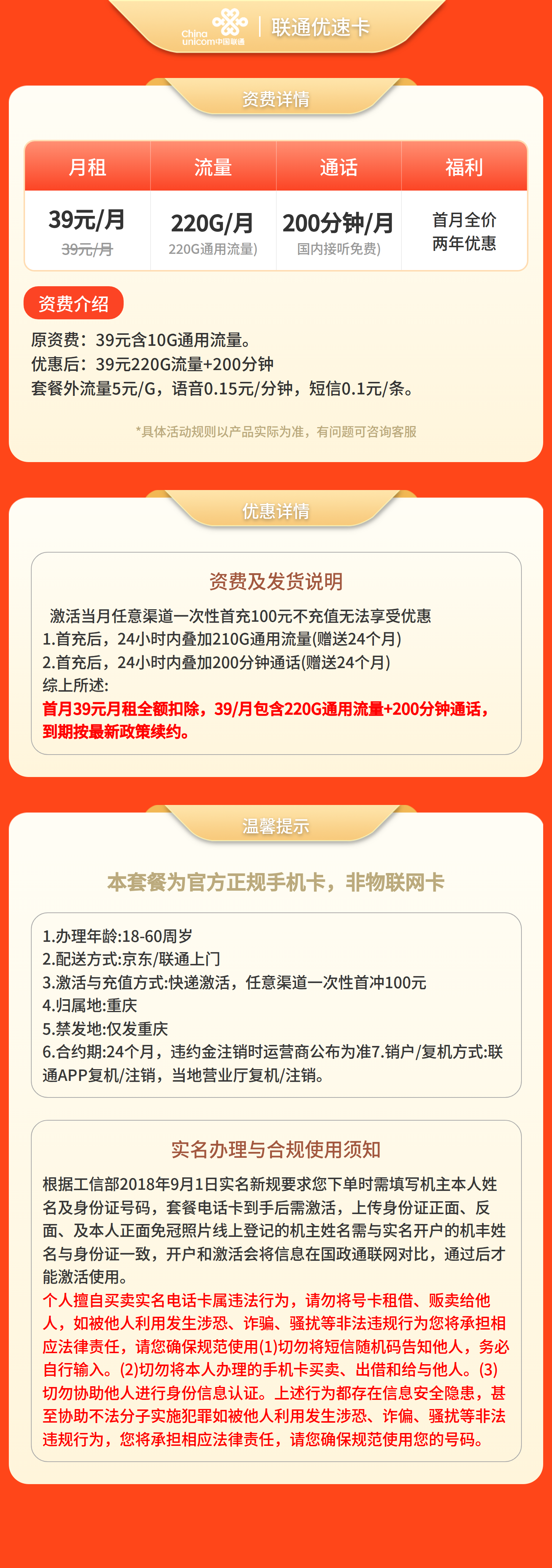 China unicom中国联通 | 联通优速卡

资费详情

| 月租 | 流量 | 通话 | 福利 |
|---|---|---|---|
| 39元/月 39元/月 | 220G/月 220G通用流量) | 200分钟/月 国内接听免费) | 首月全价 两年优惠 |

资费介绍

原资费：39元含10G通用流量。
优惠后：39元220G流量+200分钟
套餐外流量5元/G，语音0.15元/分钟，短信0.1元/条。

*具体活动规则以产品实际为准，有问题可咨询客服

优惠详情

资费及发货说明

激活当月任意渠道一次性首充100元不充值无法享受优惠
1.首充后，24小时内叠加210G通用流量(赠送24个月)
2.首充后，24小时内叠加200分钟通话(赠送24个月)
综上所述:
首月39元月租全额扣除，39/月包含220G通用流量+200分钟通话，到期按最新政策续约。

温馨提示

本套餐为官方正规手机卡，非物联网卡

1.办理年龄:18-60周岁
2.配送方式:京东/联通上门
3.激活与充值方式:快递激活，任意渠道一次性首冲100元
4.归属地:重庆
5.禁发地:仅发重庆
6.合约期:24个月，违约金注销时运营商公布为准7.销户/复机方式:联通APP复机/注销，当地营业厅复机/注销。

实名办理与合规使用须知

根据工信部2018年9月1日实名新规要求您下单时需填写机主本人姓名及身份证号码，套餐电话卡到手后需激活，上传身份证正面、反面、及本人正面免冠照片线上登记的机主姓名需与实名开户的机丰姓名与身份证一致，开户和激活会将信息在国政通联网对比，通过后才能激活使用。
个人擅自买卖实名电话卡属违法行为，请勿将号卡租借、贩卖给他人，如被他人利用发生涉恐、诈骗、骚扰等非法违规行为您将承担相应法律责任，请您确保规范使用(1)切勿将短信随机码告知他人，务必自行输入。(2)切勿将本人办理的手机卡买卖、出借和给与他人。(3)切勿协助他人进行身份信息认证。上述行为都存在信息安全隐患，甚至协助不法分子实施犯罪如被他人利用发生涉恐、诈偏、骚扰等非法违规行为，您将承担相应法律责任，请您确保规范使用您的号码。